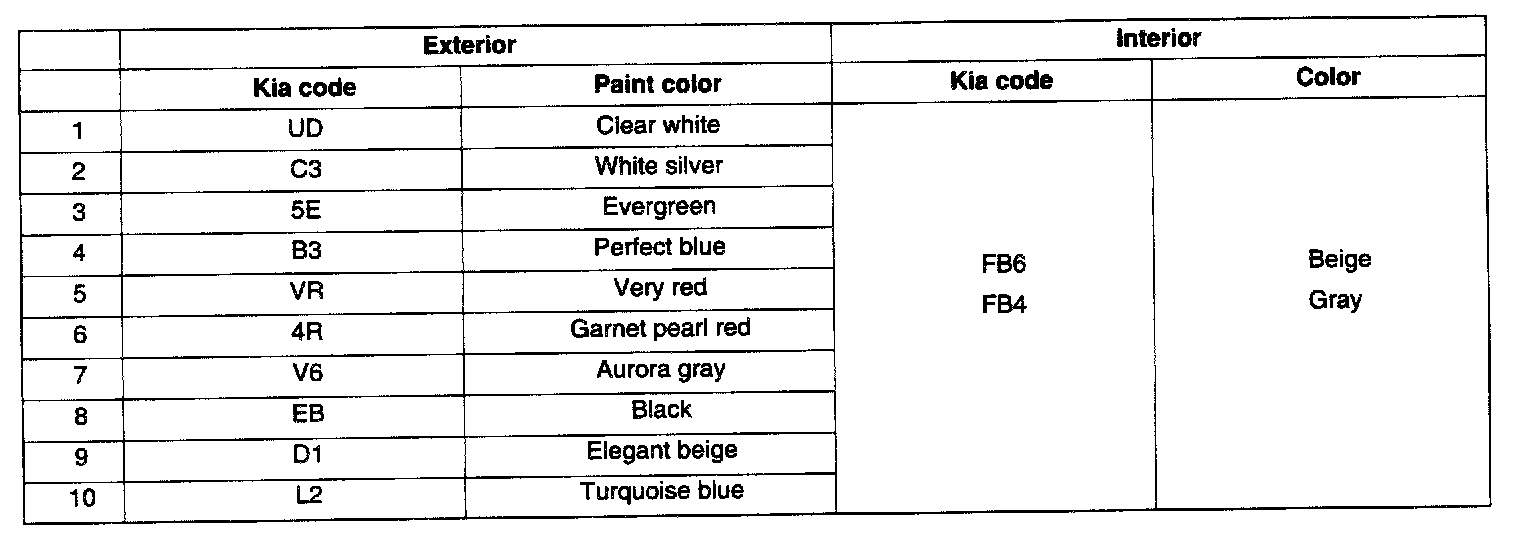 |  | Exterior |  | Interior |  |
|---|---|---|---|---|
|  | Kia code | Paint color | Kia code | Color |
| 1 | UD | Clear white | FB6 FB4 | Beige Gray |
| 2 | C3 | White silver |  |  |
| 3 | 5E | Evergreen |  |  |
| 4 | B3 | Perfect blue |  |  |
| 5 | VR | Very red |  |  |
| 6 | 4R | Garnet pearl red |  |  |
| 7 | V6 | Aurora gray |  |  |
| 8 | EB | Black |  |  |
| 9 | D1 | Elegant beige |  |  |
| 10 | L2 | Turquoise blue |  |  |